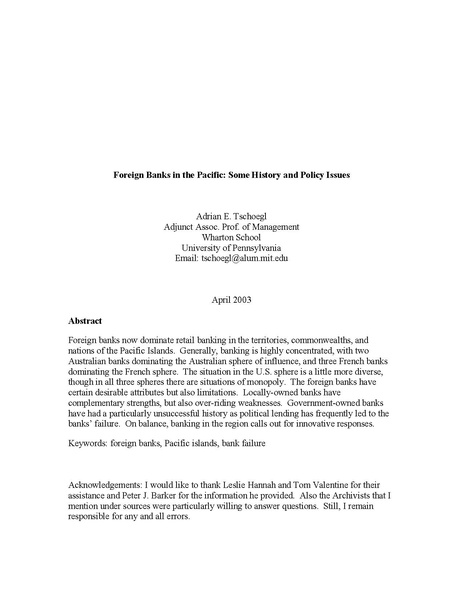 Foreign Banks in the Pacific: Some History and Policy Issues

Adrian E. Tschoegl
Adjunct Assoc. Prof. of Management
Wharton School
University of Pennsylvania
Email: tschoegl@alum.mit.edu

April 2003

Abstract

Foreign banks now dominate retail banking in the territories, commonwealths, and nations of the Pacific Islands. Generally, banking is highly concentrated, with two Australian banks dominating the Australian sphere of influence, and three French banks dominating the French sphere. The situation in the U.S. sphere is a little more diverse, though in all three spheres there are situations of monopoly. The foreign banks have certain desirable attributes but also limitations. Locally-owned banks have complementary strengths, but also over-riding weaknesses. Government-owned banks have had a particularly unsuccessful history as political lending has frequently led to the banks' failure. On balance, banking in the region calls out for innovative responses.

Keywords: foreign banks, Pacific islands, bank failure

Acknowledgements: I would like to thank Leslie Hannah and Tom Valentine for their assistance and Peter J. Barker for the information he provided. Also the Archivists that I mention under sources were particularly willing to answer questions. Still, I remain responsible for any and all errors.